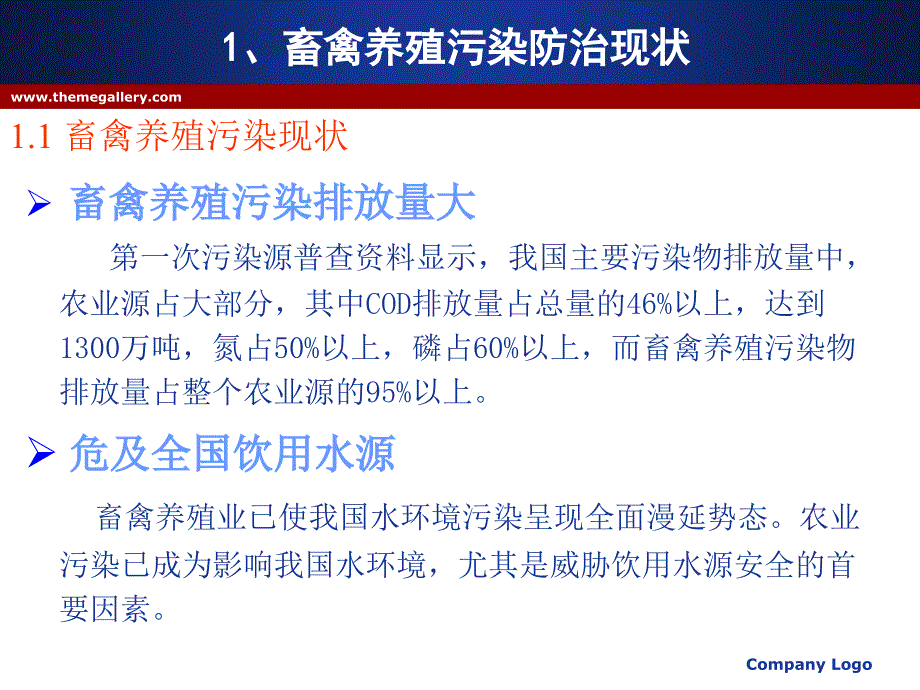 1、畜禽养殖污染防治现状

www.themegallery.com

1.1 畜禽养殖污染现状

➢ 畜禽养殖污染排放量大

第一次污染源普查资料显示，我国主要污染物排放量中，农业源占大部分，其中COD排放量占总量的46%以上，达到1300万吨，氮占50%以上，磷占60%以上，而畜禽养殖污染物排放量占整个农业源的95%以上。

➢ 危及全国饮用水源

畜禽养殖业已使我国水环境污染呈现全面漫延势态。农业污染已成为影响我国水环境，尤其是威胁饮用水源安全的首要因素。

Company Logo